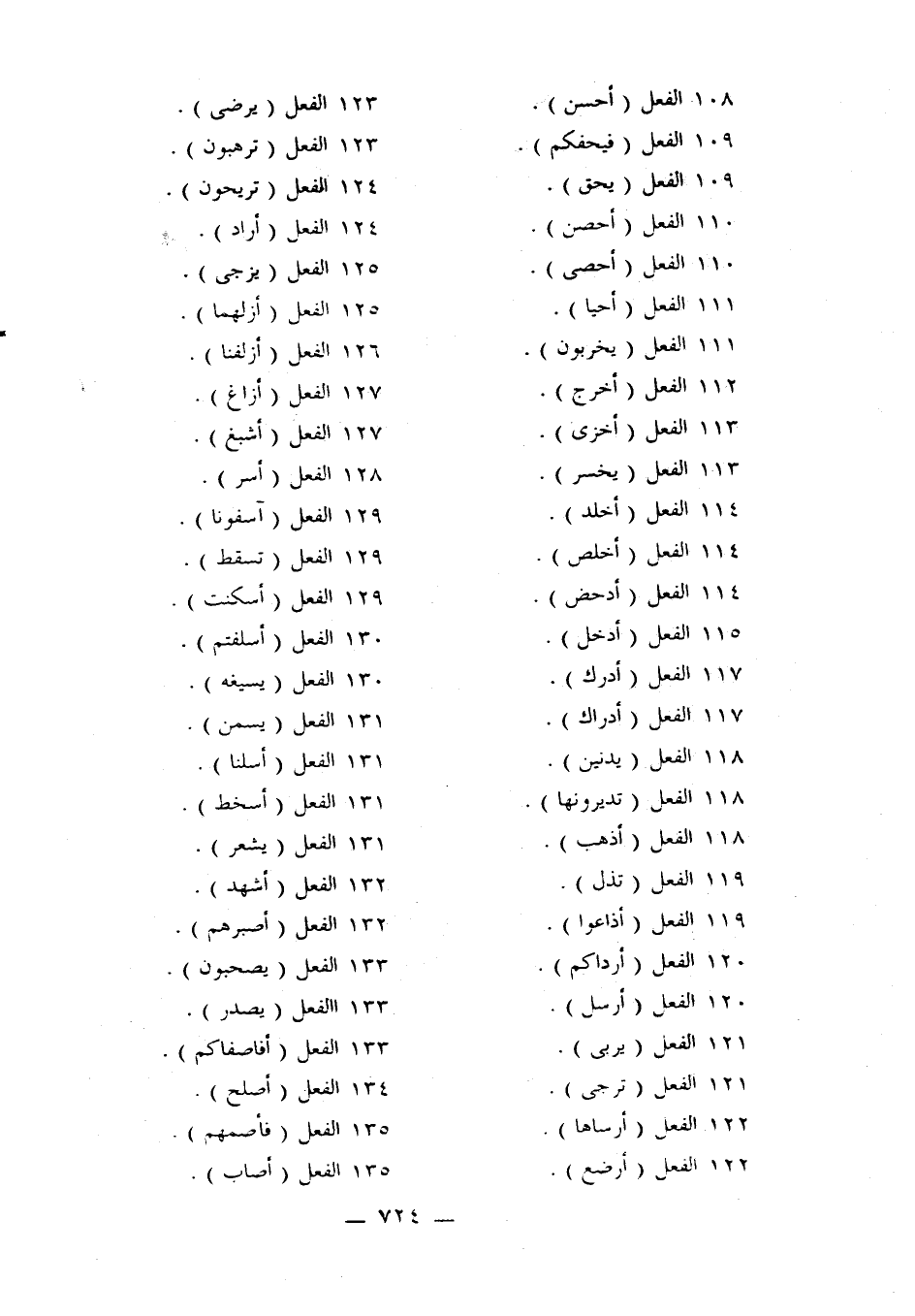 ١٠٨ الفعل ( أحسن ) .
١٠٩ الفعل ( فيحفكم ) .
١٠٩ الفعل ( يحق ) .
١١٠ الفعل ( أحصن ) .
١١٠ الفعل ( أحصى ) .
١١١ الفعل ( أحيا ) .
١١١ الفعل ( يخربون ) .
١١٢ الفعل ( أخرج ) .
١١٣ الفعل ( أخزى ) .
١١٣ الفعل ( يخسر ) .
١١٤ الفعل ( أخلد ) .
١١٤ الفعل ( أخلص ) .
١١٤ الفعل ( أدحض ) .
١١٥ الفعل ( أدخل ) .
١١٧ الفعل ( أدرك ) .
١١٧ الفعل ( أدراك ) .
١١٨ الفعل ( يدنين ) .
١١٨ الفعل ( تديرونها ) .
١١٨ الفعل ( أذهب ) .
١١٩ الفعل ( تذل ) .
١١٩ الفعل ( أذاعوا ) .
١٢٠ الفعل ( أرداكم ) .
١٢٠ الفعل ( أرسل ) .
١٢١ الفعل ( يربى ) .
١٢١ الفعل ( ترجى ) .
١٢٢ الفعل ( أرساها ) .
١٢٢ الفعل ( أرضع ) .

١٢٣ الفعل ( يرضى ) .
١٢٣ الفعل ( ترهبون ) .
١٢٤ الفعل ( تريحون ) .
١٢٤ الفعل ( أراد ) .
١٢٥ الفعل ( يزجى ) .
١٢٥ الفعل ( أزلهما ) .
١٢٦ الفعل ( أزلفنا ) .
١٢٧ الفعل ( أزاغ ) .
١٢٧ الفعل ( أشبغ ) .
١٢٨ الفعل ( أسر ) .
١٢٩ الفعل ( آسفونا ) .
١٢٩ الفعل ( تسقط ) .
١٢٩ الفعل ( أسكنت ) .
١٣٠ الفعل ( أسلفتم ) .
١٣٠ الفعل ( يسيغه ) .
١٣١ الفعل ( يسمن ) .
١٣١ الفعل ( أسلنا ) .
١٣١ الفعل ( أسخط ) .
١٣١ الفعل ( يشعر ) .
١٣٢ الفعل ( أشهد ) .
١٣٢ الفعل ( أصبرهم ) .
١٣٣ الفعل ( يصحبون ) .
١٣٣ االفعل ( يصدر ) .
١٣٣ الفعل ( أفاصفاكم ) .
١٣٤ الفعل ( أصلح ) .
١٣٥ الفعل ( فأصمهم ) .
١٣٥ الفعل ( أصاب ) .

— ٧٢٤ —